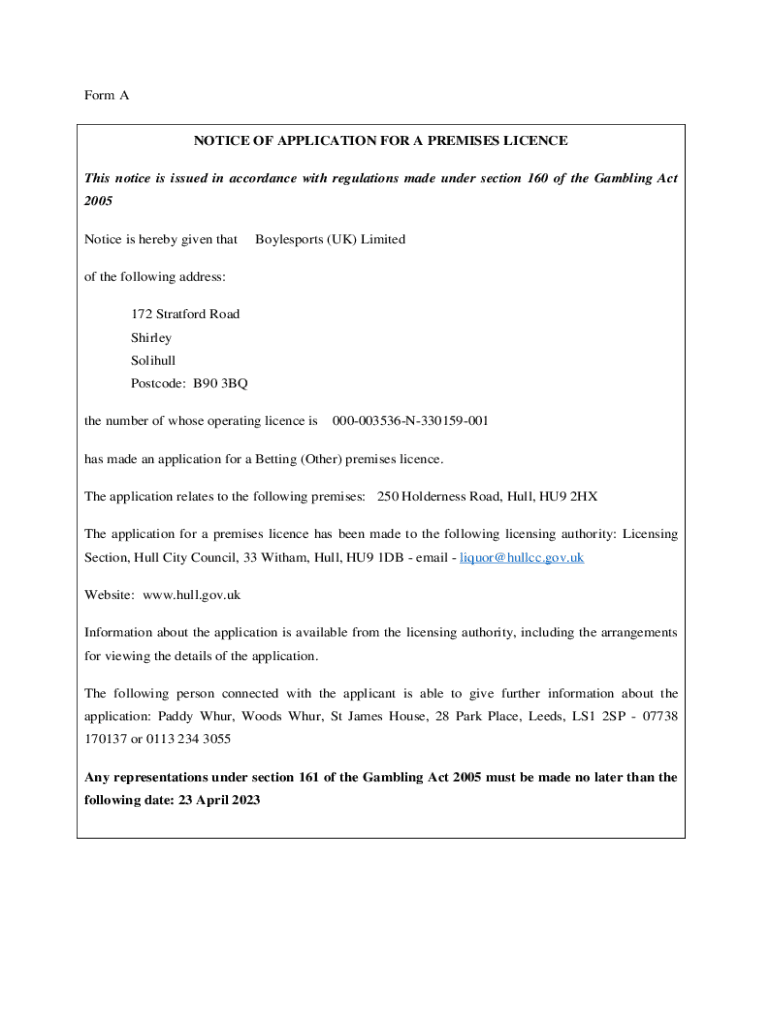 Form A

NOTICE OF APPLICATION FOR A PREMISES LICENCE

This notice is issued in accordance with regulations made under section 160 of the Gambling Act 2005

Notice is hereby given that Boylesports (UK) Limited

of the following address:

172 Stratford Road
Shirley
Solihull
Postcode: B90 3BQ

the number of whose operating licence is 000-003536-N-330159-001

has made an application for a Betting (Other) premises licence.

The application relates to the following premises: 250 Holderness Road, Hull, HU9 2HX

The application for a premises licence has been made to the following licensing authority: Licensing Section, Hull City Council, 33 Witham, Hull, HU9 1DB - email - liquor@hullcc.gov.uk

Website: www.hull.gov.uk

Information about the application is available from the licensing authority, including the arrangements for viewing the details of the application.

The following person connected with the applicant is able to give further information about the application: Paddy Whur, Woods Whur, St James House, 28 Park Place, Leeds, LS1 2SP - 07738 170137 or 0113 234 3055

Any representations under section 161 of the Gambling Act 2005 must be made no later than the following date: 23 April 2023